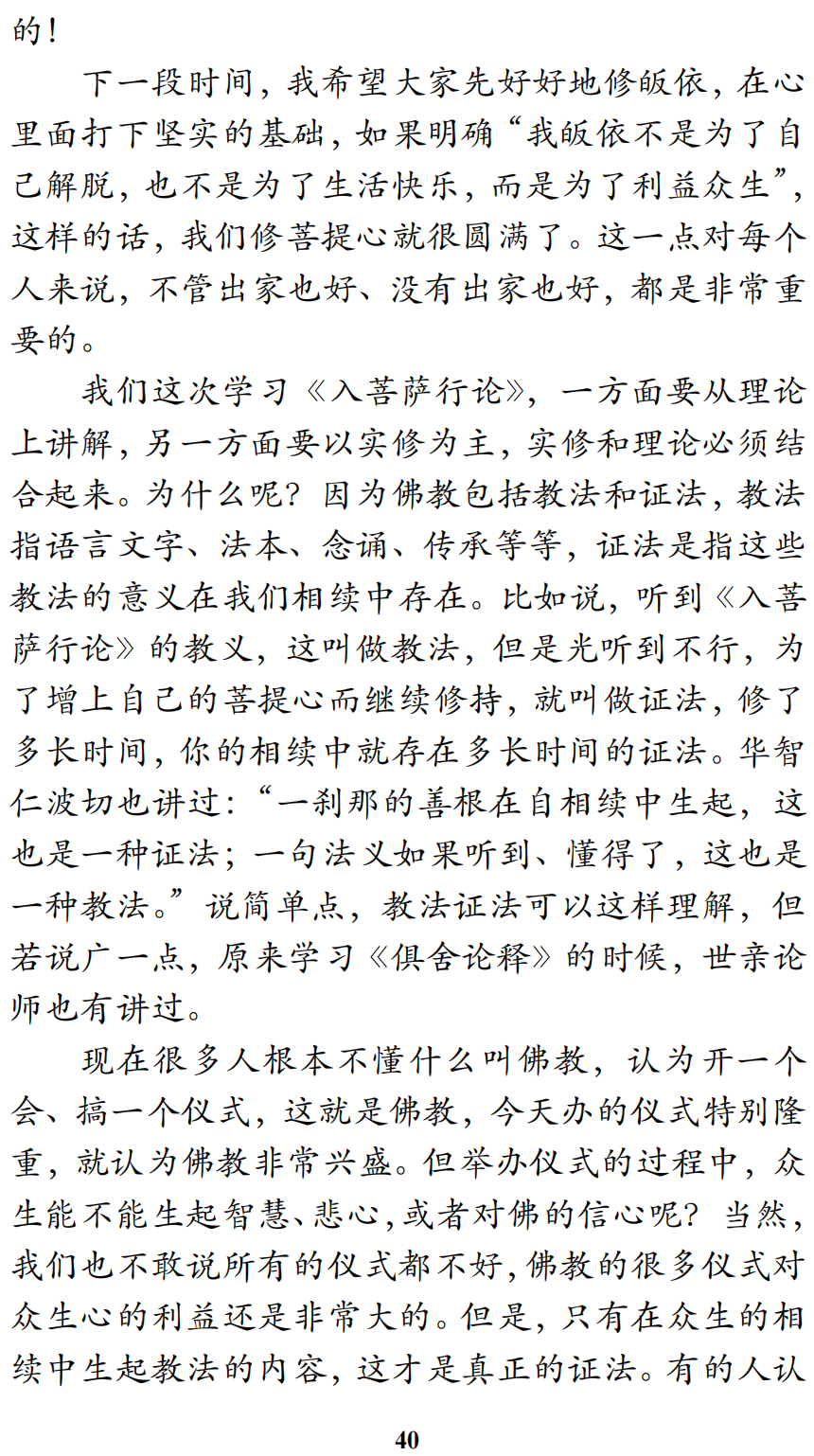 的！

下一段时间，我希望大家先好好地修皈依，在心里面打下坚实的基础，如果明确“我皈依不是为了自己解脱，也不是为了生活快乐，而是为了利益众生”，这样的话，我们修菩提心就很圆满了。这一点对每个人来说，不管出家也好、没有出家也好，都是非常重要的。

我们这次学习《入菩萨行论》，一方面要从理论上讲解，另一方面要以实修为主，实修和理论必须结合起来。为什么呢？因为佛教包括教法和证法，教法指语言文字、法本、念诵、传承等等，证法是指这些教法的意义在我们相续中存在。比如说，听到《入菩萨行论》的教义，这叫做教法，但是光听到不行，为了增上自己的菩提心而继续修持，就叫做证法，修了多长时间，你的相续中就存在多长时间的证法。华智仁波切也讲过：“一刹那的善根在自相续中生起，这也是一种证法；一句法义如果听到、懂得了，这也是一种教法。”说简单点，教法证法可以这样理解，但若说广一点，原来学习《俱舍论释》的时候，世亲论师也有讲过。

现在很多人根本不懂什么叫佛教，认为开一个会、搞一个仪式，这就是佛教，今天办的仪式特别隆重，就认为佛教非常兴盛。但举办仪式的过程中，众生能不能生起智慧、悲心，或者对佛的信心呢？当然，我们也不敢说所有的仪式都不好，佛教的很多仪式对众生心的利益还是非常大的。但是，只有在众生的相续中生起教法的内容，这才是真正的证法。有的人认

40